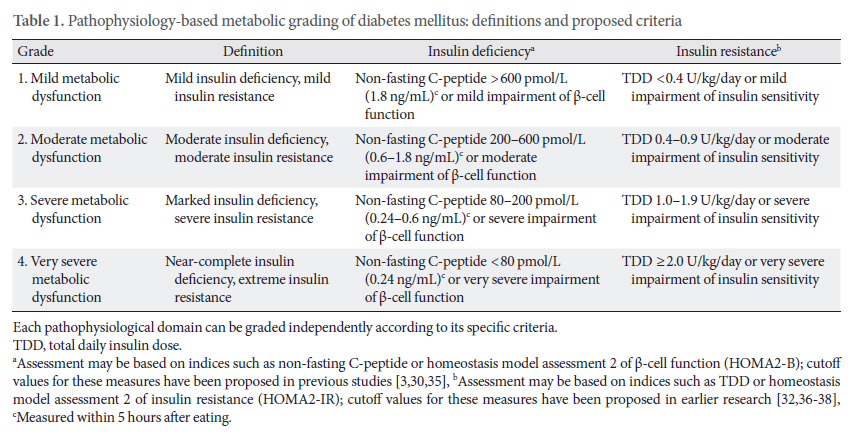 **Table 1.** Pathophysiology-based metabolic grading of diabetes mellitus: definitions and proposed criteria

| Grade | Definition | Insulin deficiency$^a$ | Insulin resistance$^b$ |
|---|---|---|---|
| 1. Mild metabolic dysfunction | Mild insulin deficiency, mild insulin resistance | Non-fasting C-peptide >600 pmol/L (1.8 ng/mL)$^c$ or mild impairment of β-cell function | TDD <0.4 U/kg/day or mild impairment of insulin sensitivity |
| 2. Moderate metabolic dysfunction | Moderate insulin deficiency, moderate insulin resistance | Non-fasting C-peptide 200–600 pmol/L (0.6–1.8 ng/mL)$^c$ or moderate impairment of β-cell function | TDD 0.4–0.9 U/kg/day or moderate impairment of insulin sensitivity |
| 3. Severe metabolic dysfunction | Marked insulin deficiency, severe insulin resistance | Non-fasting C-peptide 80–200 pmol/L (0.24–0.6 ng/mL)$^c$ or severe impairment of β-cell function | TDD 1.0–1.9 U/kg/day or severe impairment of insulin sensitivity |
| 4. Very severe metabolic dysfunction | Near-complete insulin deficiency, extreme insulin resistance | Non-fasting C-peptide <80 pmol/L (0.24 ng/mL)$^c$ or very severe impairment of β-cell function | TDD ≥2.0 U/kg/day or very severe impairment of insulin sensitivity |

Each pathophysiological domain can be graded independently according to its specific criteria.
TDD, total daily insulin dose.
$^a$Assessment may be based on indices such as non-fasting C-peptide or homeostasis model assessment 2 of β-cell function (HOMA2-B); cutoff values for these measures have been proposed in previous studies [3,30,35], $^b$Assessment may be based on indices such as TDD or homeostasis model assessment 2 of insulin resistance (HOMA2-IR); cutoff values for these measures have been proposed in earlier research [32,36-38], $^c$Measured within 5 hours after eating.